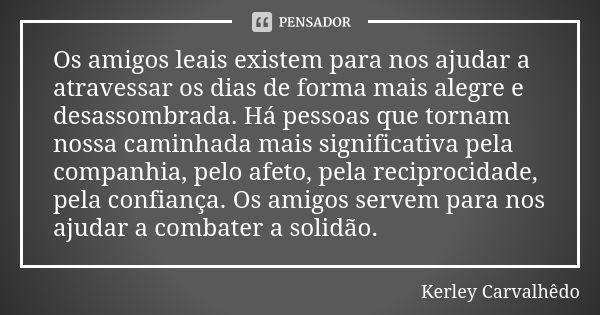 PENSADOR

Os amigos leais existem para nos ajudar a atravessar os dias de forma mais alegre e desassombrada. Há pessoas que tornam nossa caminhada mais significativa pela companhia, pelo afeto, pela reciprocidade, pela confiança. Os amigos servem para nos ajudar a combater a solidão.

Kerley Carvalhêdo